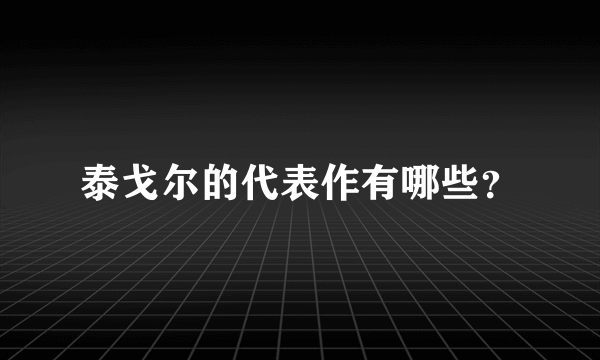 泰戈尔的代表作有哪些?